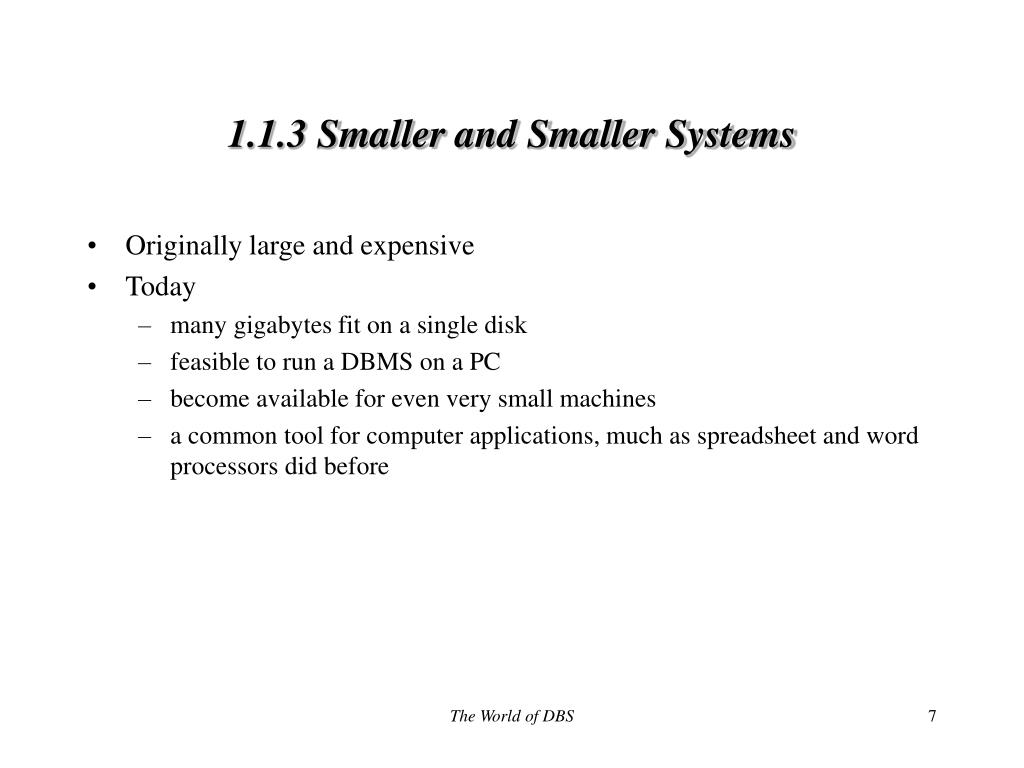 1.1.3 Smaller and Smaller Systems

• Originally large and expensive
• Today
– many gigabytes fit on a single disk
– feasible to run a DBMS on a PC
– become available for even very small machines
– a common tool for computer applications, much as spreadsheet and word processors did before

The World of DBS

7